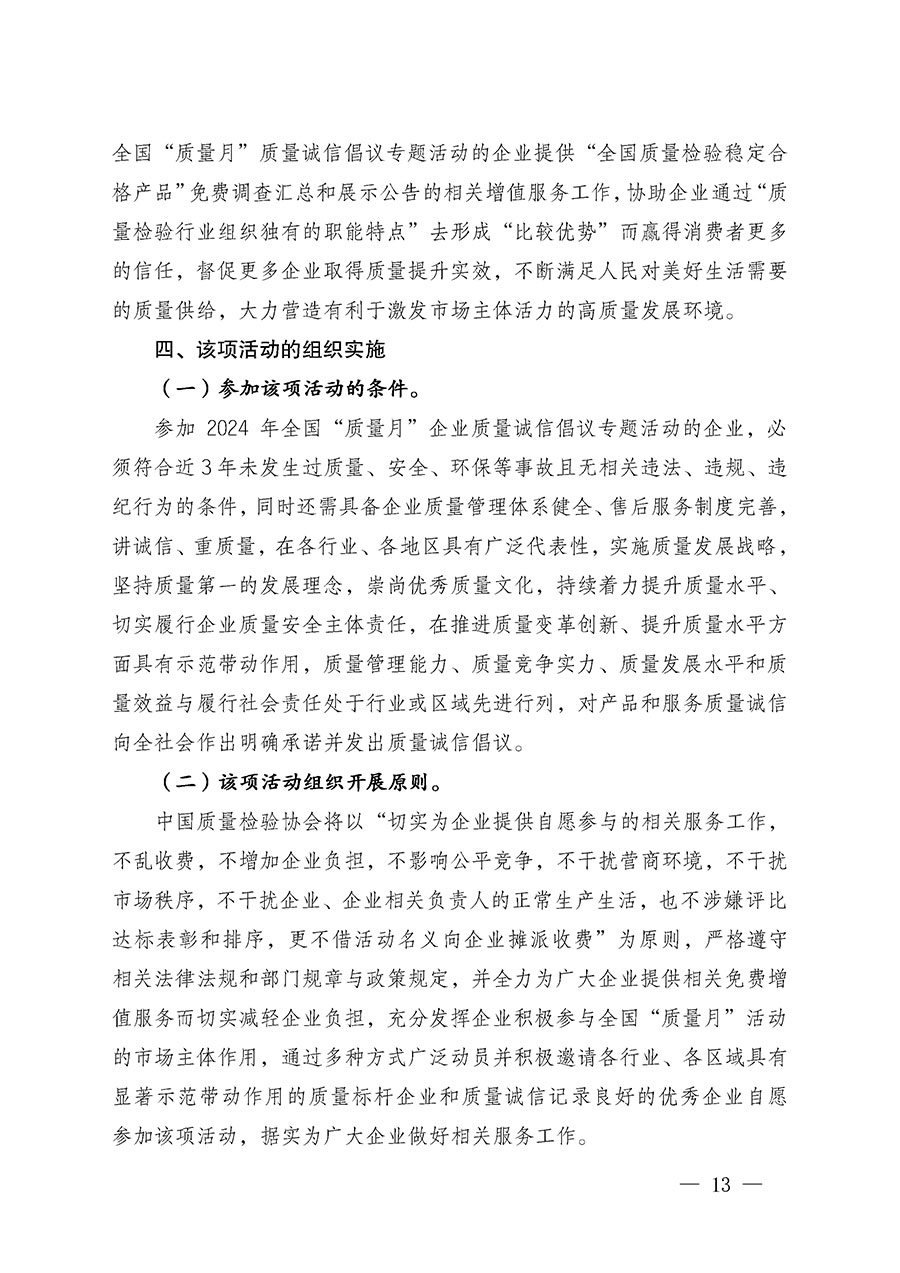 全国“质量月”质量诚信倡议专题活动的企业提供“全国质量检验稳定合格产品”免费调查汇总和展示公告的相关增值服务工作，协助企业通过“质量检验行业组织独有的职能特点”去形成“比较优势”而赢得消费者更多的信任，督促更多企业取得质量提升实效，不断满足人民对美好生活需要的质量供给，大力营造有利于激发市场主体活力的高质量发展环境。

四、该项活动的组织实施

（一）参加该项活动的条件。

参加 2024 年全国“质量月”企业质量诚信倡议专题活动的企业，必须符合近 3 年未发生过质量、安全、环保等事故且无相关违法、违规、违纪行为的条件，同时还需具备企业质量管理体系健全、售后服务制度完善，讲诚信、重质量，在各行业、各地区具有广泛代表性，实施质量发展战略，坚持质量第一的发展理念，崇尚优秀质量文化，持续着力提升质量水平、切实履行企业质量安全主体责任，在推进质量变革创新、提升质量水平方面具有示范带动作用，质量管理能力、质量竞争实力、质量发展水平和质量效益与履行社会责任处于行业或区域先进行列，对产品和服务质量诚信向全社会作出明确承诺并发出质量诚信倡议。

（二）该项活动组织开展原则。

中国质量检验协会将以“切实为企业提供自愿参与的相关服务工作，不乱收费，不增加企业负担，不影响公平竞争，不干扰营商环境，不干扰市场秩序，不干扰企业、企业相关负责人的正常生产生活，也不涉嫌评比达标表彰和排序，更不借活动名义向企业摊派收费”为原则，严格遵守相关法律法规和部门规章与政策规定，并全力为广大企业提供相关免费增值服务而切实减轻企业负担，充分发挥企业积极参与全国“质量月”活动的市场主体作用，通过多种方式广泛动员并积极邀请各行业、各区域具有显著示范带动作用的质量标杆企业和质量诚信记录良好的优秀企业自愿参加该项活动，据实为广大企业做好相关服务工作。

— 13 —